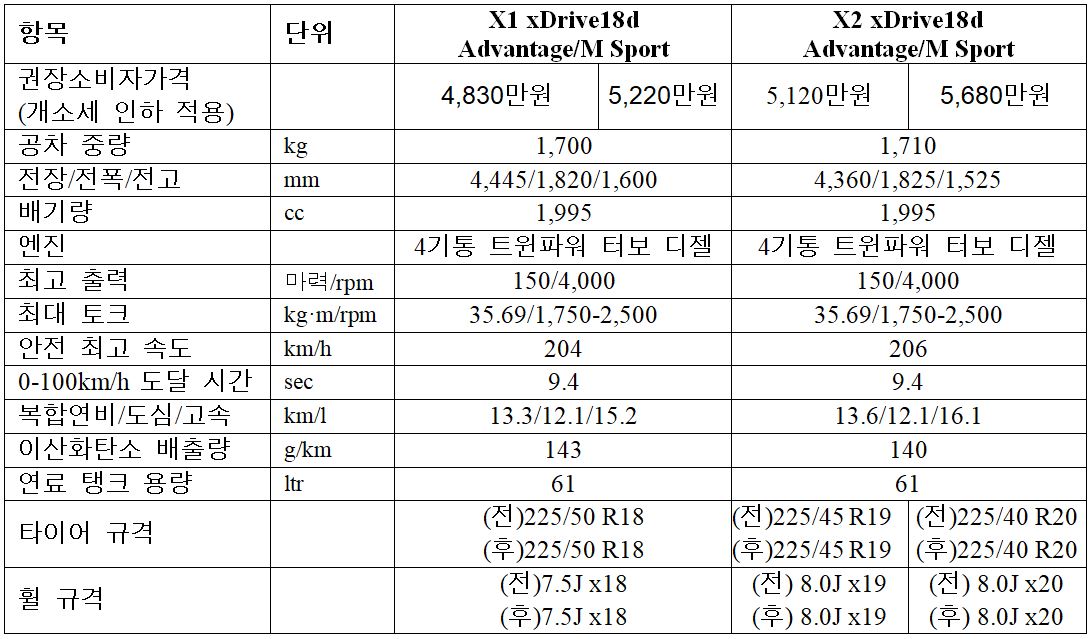 | 항목 | 단위 | X1 xDrive18d Advantage/M Sport | | X2 xDrive18d Advantage/M Sport | |
|---|---|---|---|---|---|
| 권장소비자가격 (개소세 인하 적용) | | 4,830만원 | 5,220만원 | 5,120만원 | 5,680만원 |
| 공차 중량 | kg | 1,700 | | 1,710 | |
| 전장/전폭/전고 | mm | 4,445/1,820/1,600 | | 4,360/1,825/1,525 | |
| 배기량 | cc | 1,995 | | 1,995 | |
| 엔진 | | 4기통 트윈파워 터보 디젤 | | 4기통 트윈파워 터보 디젤 | |
| 최고 출력 | 마력/rpm | 150/4,000 | | 150/4,000 | |
| 최대 토크 | kg·m/rpm | 35.69/1,750-2,500 | | 35.69/1,750-2,500 | |
| 안전 최고 속도 | km/h | 204 | | 206 | |
| 0-100km/h 도달 시간 | sec | 9.4 | | 9.4 | |
| 복합연비/도심/고속 | km/l | 13.3/12.1/15.2 | | 13.6/12.1/16.1 | |
| 이산화탄소 배출량 | g/km | 143 | | 140 | |
| 연료 탱크 용량 | ltr | 61 | | 61 | |
| 타이어 규격 | | (전)225/50 R18 (후)225/50 R18 | | (전)225/45 R19 (후)225/45 R19 | (전)225/40 R20 (후)225/40 R20 |
| 휠 규격 | | (전)7.5J x18 (후)7.5J x18 | | (전) 8.0J x19 (후) 8.0J x19 | (전) 8.0J x20 (후) 8.0J x20 |